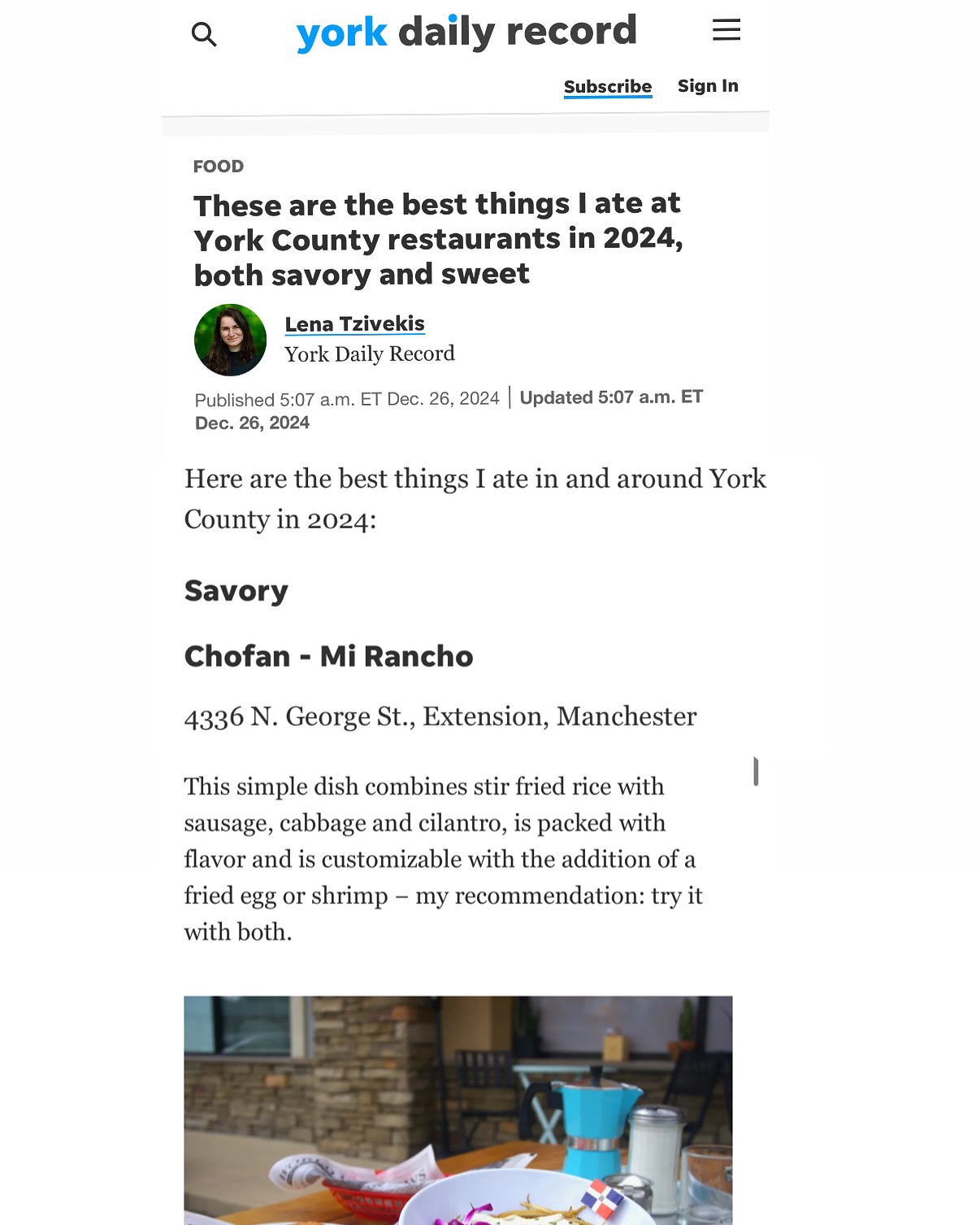 york daily record

Subscribe Sign In

FOOD

These are the best things I ate at York County restaurants in 2024, both savory and sweet

Lena Tzivekis
York Daily Record

Published 5:07 a.m. ET Dec. 26, 2024 | Updated 5:07 a.m. ET Dec. 26, 2024

Here are the best things I ate in and around York County in 2024:

Savory

Chofan - Mi Rancho

4336 N. George St., Extension, Manchester

This simple dish combines stir fried rice with sausage, cabbage and cilantro, is packed with flavor and is customizable with the addition of a fried egg or shrimp – my recommendation: try it with both.